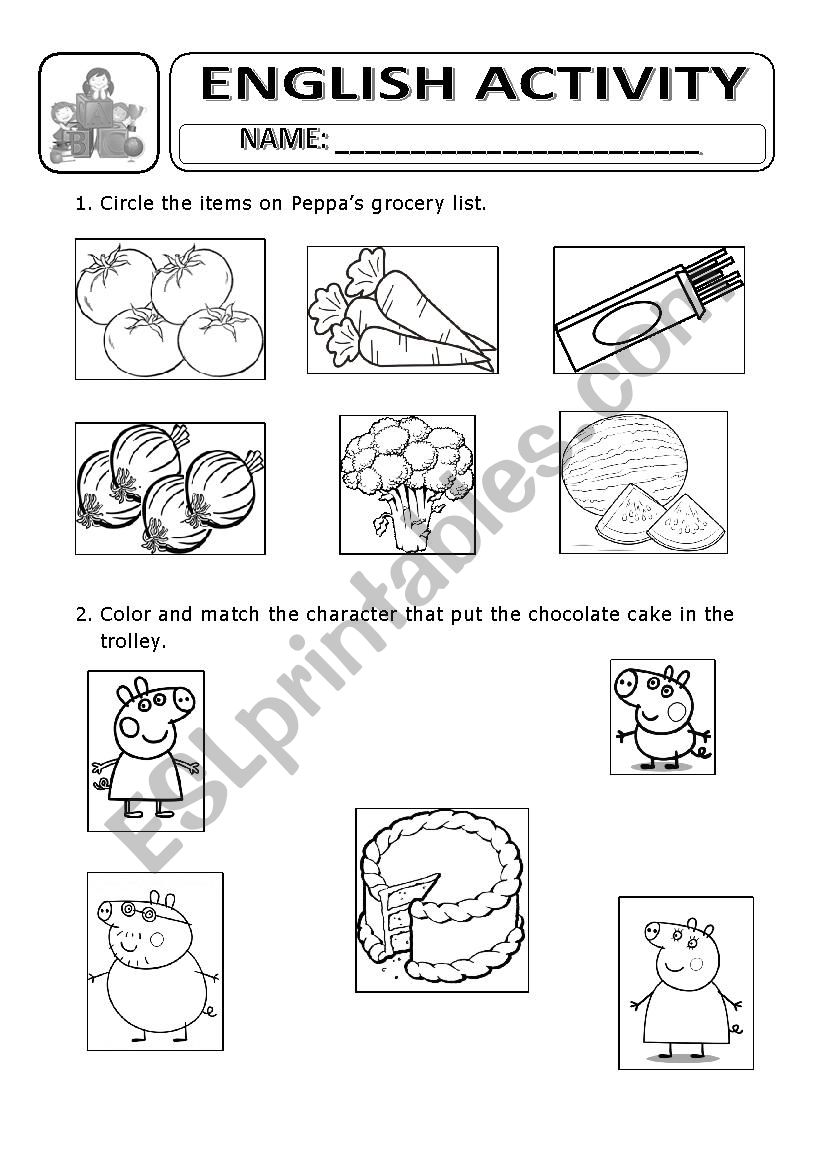 ENGLISH ACTIVITY

NAME: ________________________.

1. Circle the items on Peppa's grocery list.

2. Color and match the character that put the chocolate cake in the trolley.

ESLprintables.com